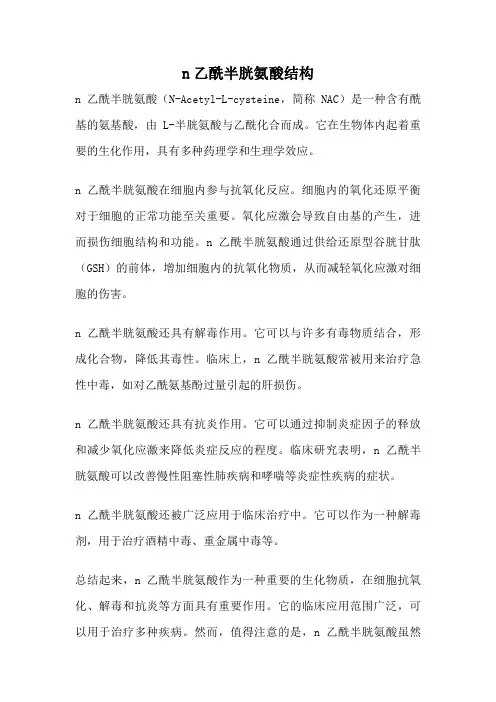 n 乙酰半胱氨酸结构

n 乙酰半胱氨酸（N-Acetyl-L-cysteine，简称 NAC）是一种含有酰基的氨基酸，由 L-半胱氨酸与乙酰化合而成。它在生物体内起着重要的生化作用，具有多种药理学和生理学效应。

n 乙酰半胱氨酸在细胞内参与抗氧化反应。细胞内的氧化还原平衡对于细胞的正常功能至关重要。氧化应激会导致自由基的产生，进而损伤细胞结构和功能。n 乙酰半胱氨酸通过供给还原型谷胱甘肽（GSH）的前体，增加细胞内的抗氧化物质，从而减轻氧化应激对细胞的伤害。

n 乙酰半胱氨酸还具有解毒作用。它可以与许多有毒物质结合，形成化合物，降低其毒性。临床上，n 乙酰半胱氨酸常被用来治疗急性中毒，如对乙酰氨基酚过量引起的肝损伤。

n 乙酰半胱氨酸还具有抗炎作用。它可以通过抑制炎症因子的释放和减少氧化应激来降低炎症反应的程度。临床研究表明，n 乙酰半胱氨酸可以改善慢性阻塞性肺疾病和哮喘等炎症性疾病的症状。

n 乙酰半胱氨酸还被广泛应用于临床治疗中。它可以作为一种解毒剂，用于治疗酒精中毒、重金属中毒等。

总结起来，n 乙酰半胱氨酸作为一种重要的生化物质，在细胞抗氧化、解毒和抗炎等方面具有重要作用。它的临床应用范围广泛，可以用于治疗多种疾病。然而，值得注意的是，n 乙酰半胱氨酸虽然